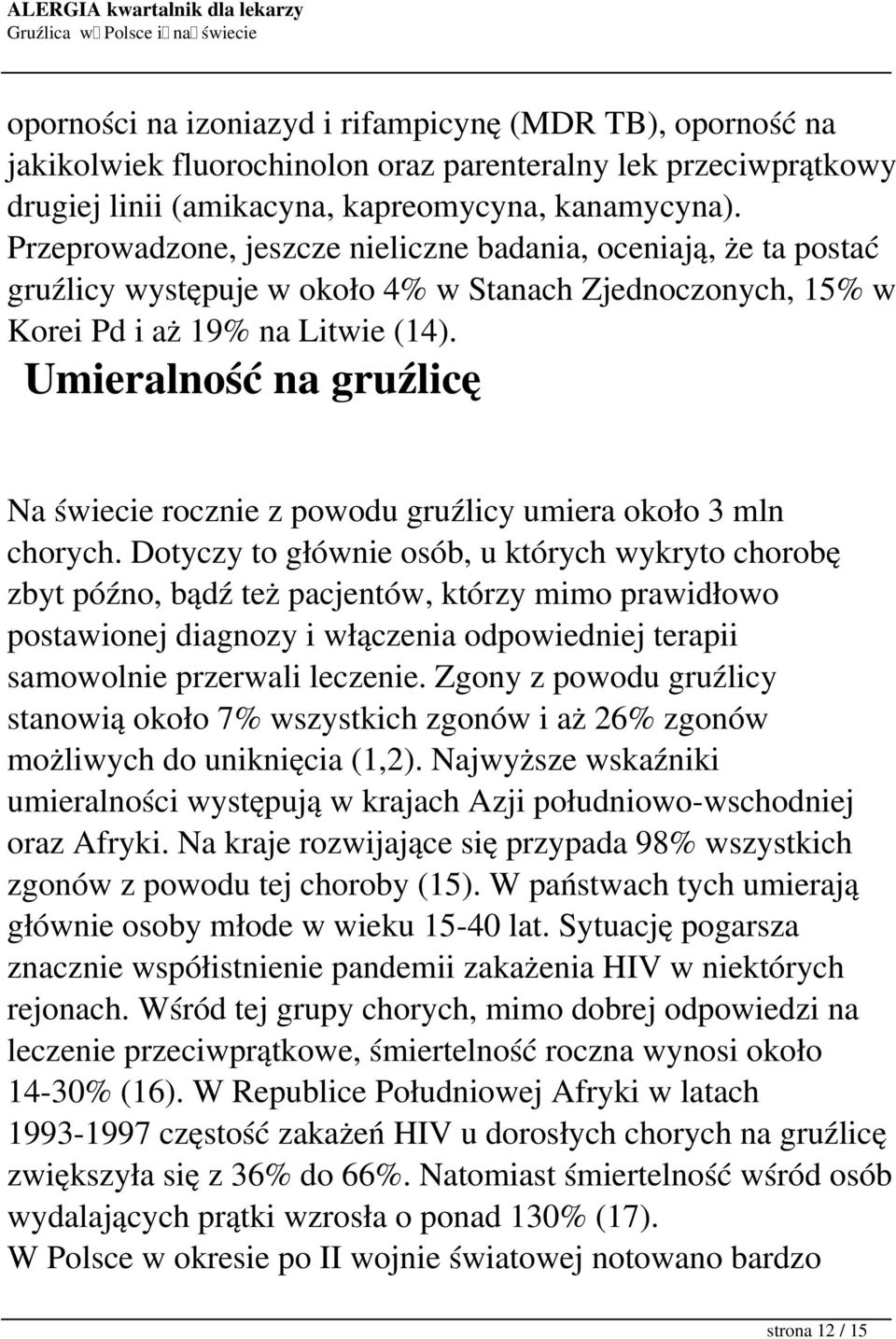 ALERGIA kwartalnik dla lekarzy
Gruźlica w Polsce i na świecie

oporności na izoniazyd i rifampicynę (MDR TB), oporność na jakikolwiek fluorochinolon oraz parenteralny lek przeciwprątkowy drugiej linii (amikacyna, kapreomycyna, kanamycyna). Przeprowadzone, jeszcze nieliczne badania, oceniają, że ta postać gruźlicy występuje w około 4% w Stanach Zjednoczonych, 15% w Korei Pd i aż 19% na Litwie (14).

Umieralność na gruźlicę

Na świecie rocznie z powodu gruźlicy umiera około 3 mln chorych. Dotyczy to głównie osób, u których wykryto chorobę zbyt późno, bądź też pacjentów, którzy mimo prawidłowo postawionej diagnozy i włączenia odpowiedniej terapii samowolnie przerwali leczenie. Zgony z powodu gruźlicy stanowią około 7% wszystkich zgonów i aż 26% zgonów możliwych do uniknięcia (1,2). Najwyższe wskaźniki umieralności występują w krajach Azji południowo-wschodniej oraz Afryki. Na kraje rozwijające się przypada 98% wszystkich zgonów z powodu tej choroby (15). W państwach tych umierają głównie osoby młode w wieku 15-40 lat. Sytuację pogarsza znacznie współistnienie pandemii zakażenia HIV w niektórych rejonach. Wśród tej grupy chorych, mimo dobrej odpowiedzi na leczenie przeciwprątkowe, śmiertelność roczna wynosi około 14-30% (16). W Republice Południowej Afryki w latach 1993-1997 częstość zakażeń HIV u dorosłych chorych na gruźlicę zwiększyła się z 36% do 66%. Natomiast śmiertelność wśród osób wydalających prątki wzrosła o ponad 130% (17).
W Polsce w okresie po II wojnie światowej notowano bardzo

strona 12 / 15